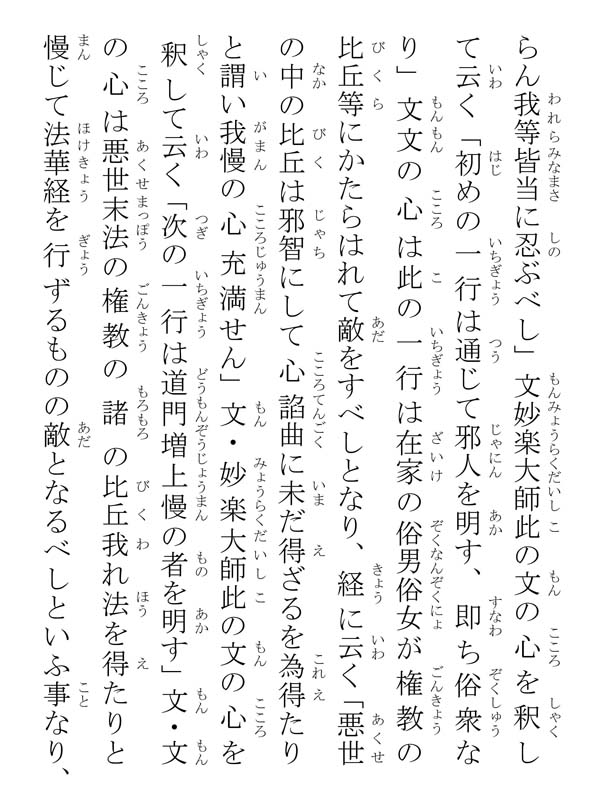 らん我等皆当に忍ぶべし」文妙楽大師此の文の心を釈して云く「初めの一行は通じて邪人を明す、即ち俗衆なり」文文の心は此の一行は在家の俗男俗女が権教の比丘等にかたらはれて敵をすべしとなり、経に云く「悪世の中の比丘は邪智にして心諂曲に未だ得ざるを為得たりと謂い我慢の心充満せん」文・妙楽大師此の文の心を釈して云く「次の一行は道門増上慢の者を明す」文・文の心は悪世末法の権教の諸の比丘我れ法を得たりと慢じて法華経を行ずるものの敵となるべしといふ事なり、